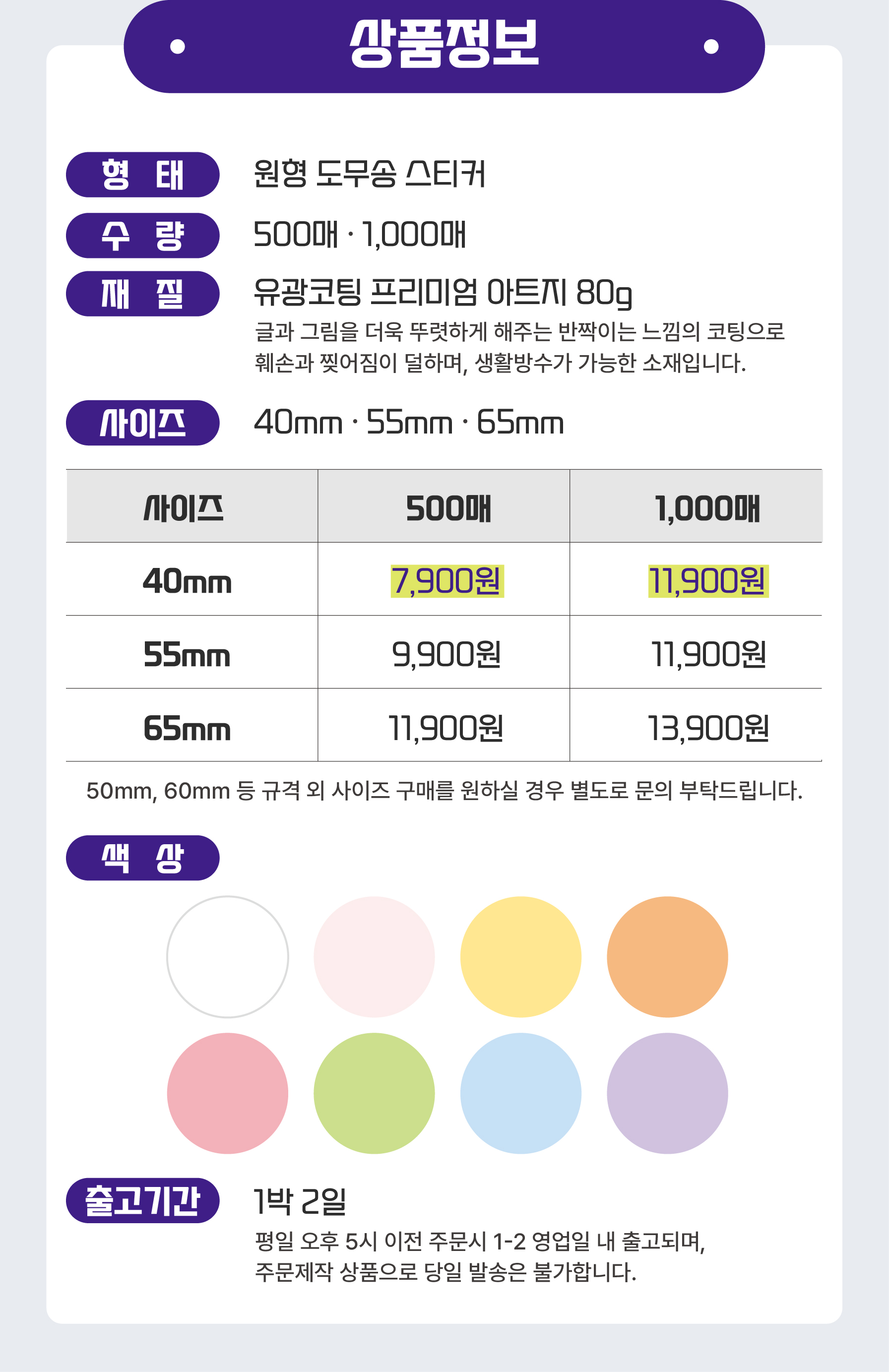 상품정보

형 태

원형 도무송 스티커

수 량

500매 · 1,000매

재 질

유광코팅 프리미엄 아트지 80g

글과 그림을 더욱 뚜렷하게 해주는 반짝이는 느낌의 코팅으로 훼손과 찢어짐이 덜하며, 생활방수가 가능한 소재입니다.

사이즈

40mm · 55mm · 65mm

| 사이즈 | 500매 | 1,000매 |
|---|---|---|
| 40mm | 7,900원 | 11,900원 |
| 55mm | 9,900원 | 11,900원 |
| 65mm | 11,900원 | 13,900원 |

50mm, 60mm 등 규격 외 사이즈 구매를 원하실 경우 별도로 문의 부탁드립니다.

색 상

출고기간

1박 2일

평일 오후 5시 이전 주문시 1-2 영업일 내 출고되며, 주문제작 상품으로 당일 발송은 불가합니다.